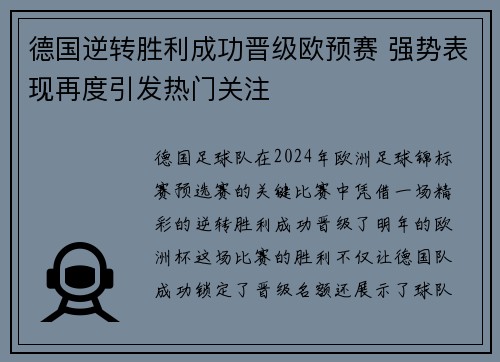 德国逆转胜利成功晋级欧预赛 强势表现再度引发热门关注

德国足球队在2024年欧洲足球锦标赛预选赛的关键比赛中凭借一场精彩的逆转胜利成功晋级了明年的欧洲杯这场比赛的胜利不仅让德国队成功锁定了晋级名额还展示了球队